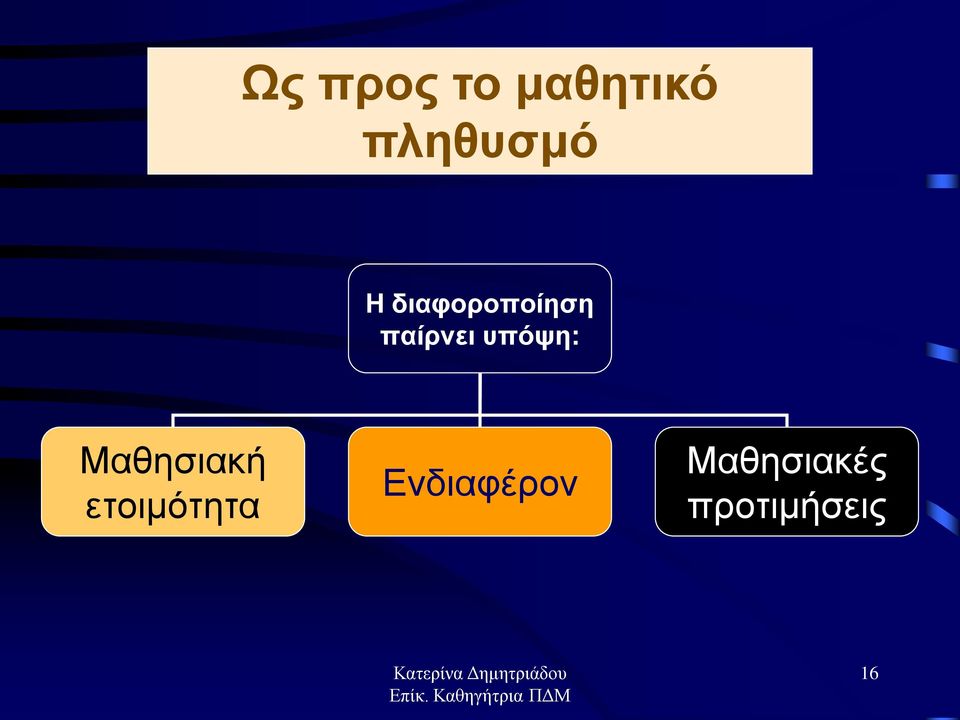 Ως προς το μαθητικό πληθυσμό

Η διαφοροποίηση παίρνει υπόψη:

Μαθησιακή ετοιμότητα

Ενδιαφέρον

Μαθησιακές προτιμήσεις

Κατερίνα Δημητριάδου
Επίκ. Καθηγήτρια ΠΔΜ

16